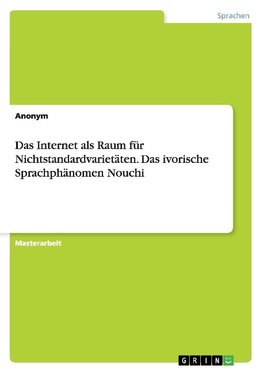 Sprachen

Anonym

Das Internet als Raum für Nichtstandardvarietäten. Das ivorische Sprachphänomen Nouchi

Masterarbeit

GRIN